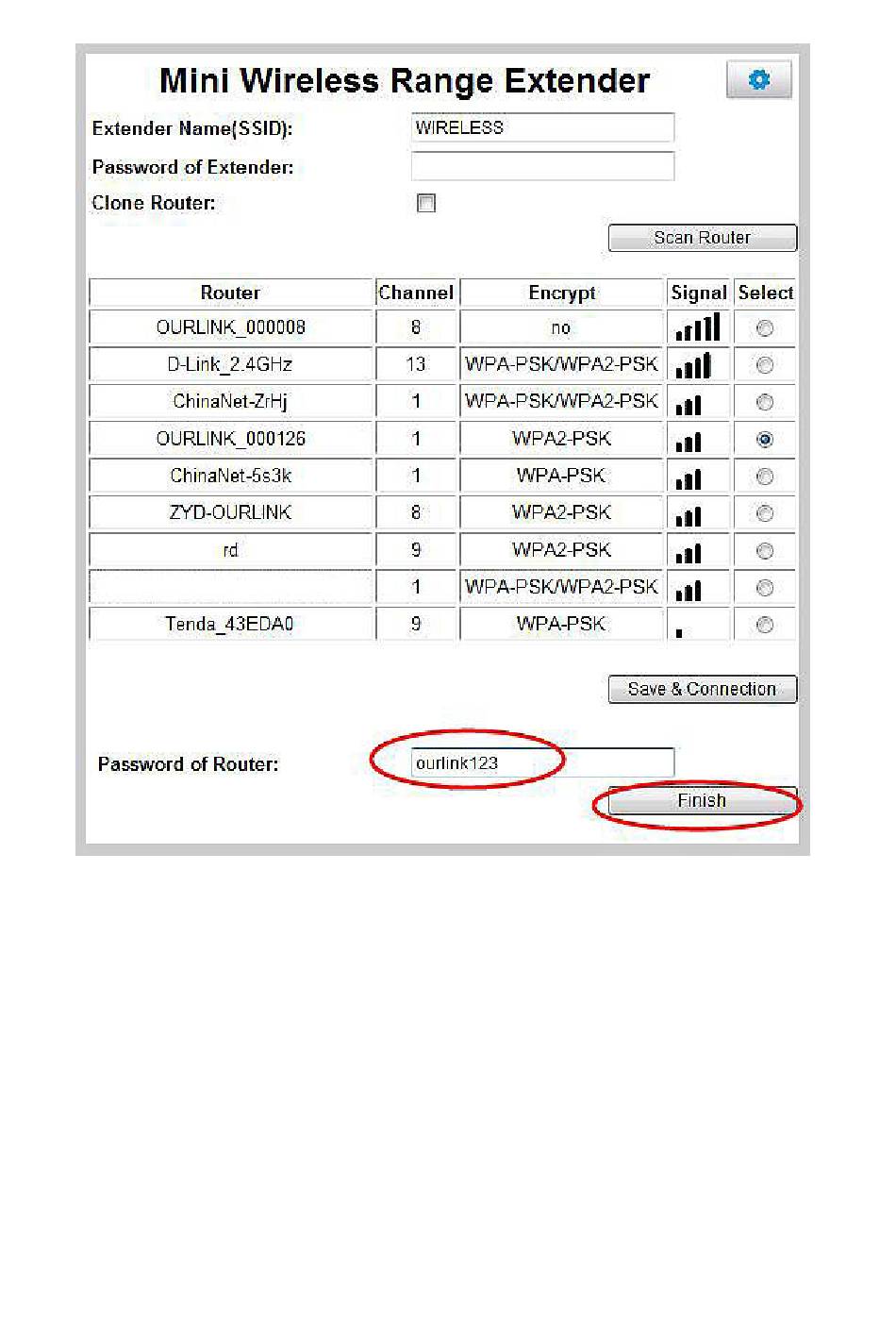 Mini Wireless Range Extender

Extender Name(SSID): WIRELESS

Password of Extender:

Clone Router:

Scan Router

| Router | Channel | Encrypt | Signal | Select |
|---|---|---|---|---|
| OURLINK_000008 | 8 | no | | |
| D-Link_2.4GHz | 13 | WPA-PSK/WPA2-PSK | | |
| ChinaNet-ZrHj | 1 | WPA-PSK/WPA2-PSK | | |
| OURLINK_000126 | 1 | WPA2-PSK | | |
| ChinaNet-5s3k | 1 | WPA-PSK | | |
| ZYD-OURLINK | 8 | WPA2-PSK | | |
| rd | 9 | WPA2-PSK | | |
| | 1 | WPA-PSK/WPA2-PSK | | |
| Tenda_43EDA0 | 9 | WPA-PSK | | |

Save & Connection

Password of Router: ourlink123

Finish